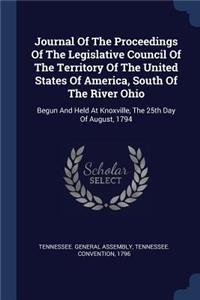 Journal Of The Proceedings Of The Legislative Council Of The Territory Of The United States Of America, South Of The River Ohio

Begun And Held At Knoxville, The 25th Day Of August, 1794

Scholar SELECT

TENNESSEE. GENERAL ASSEMBLY, TENNESSEE. CONVENTION, 1796